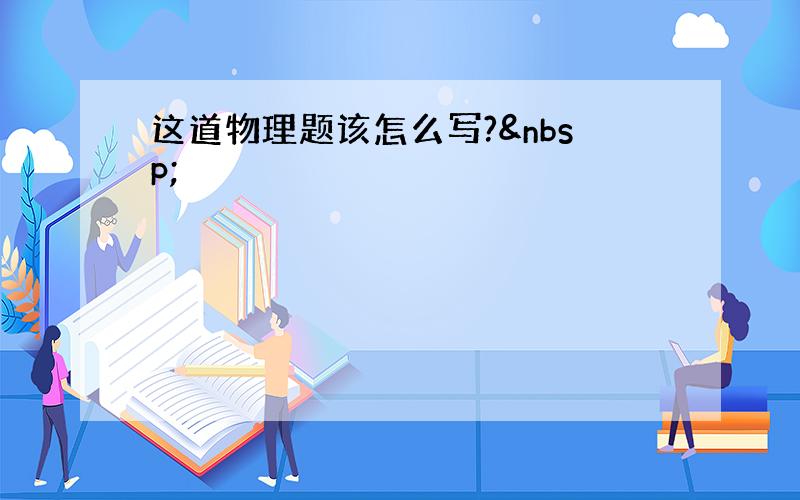 这道物理题该怎么写?&nbsp;